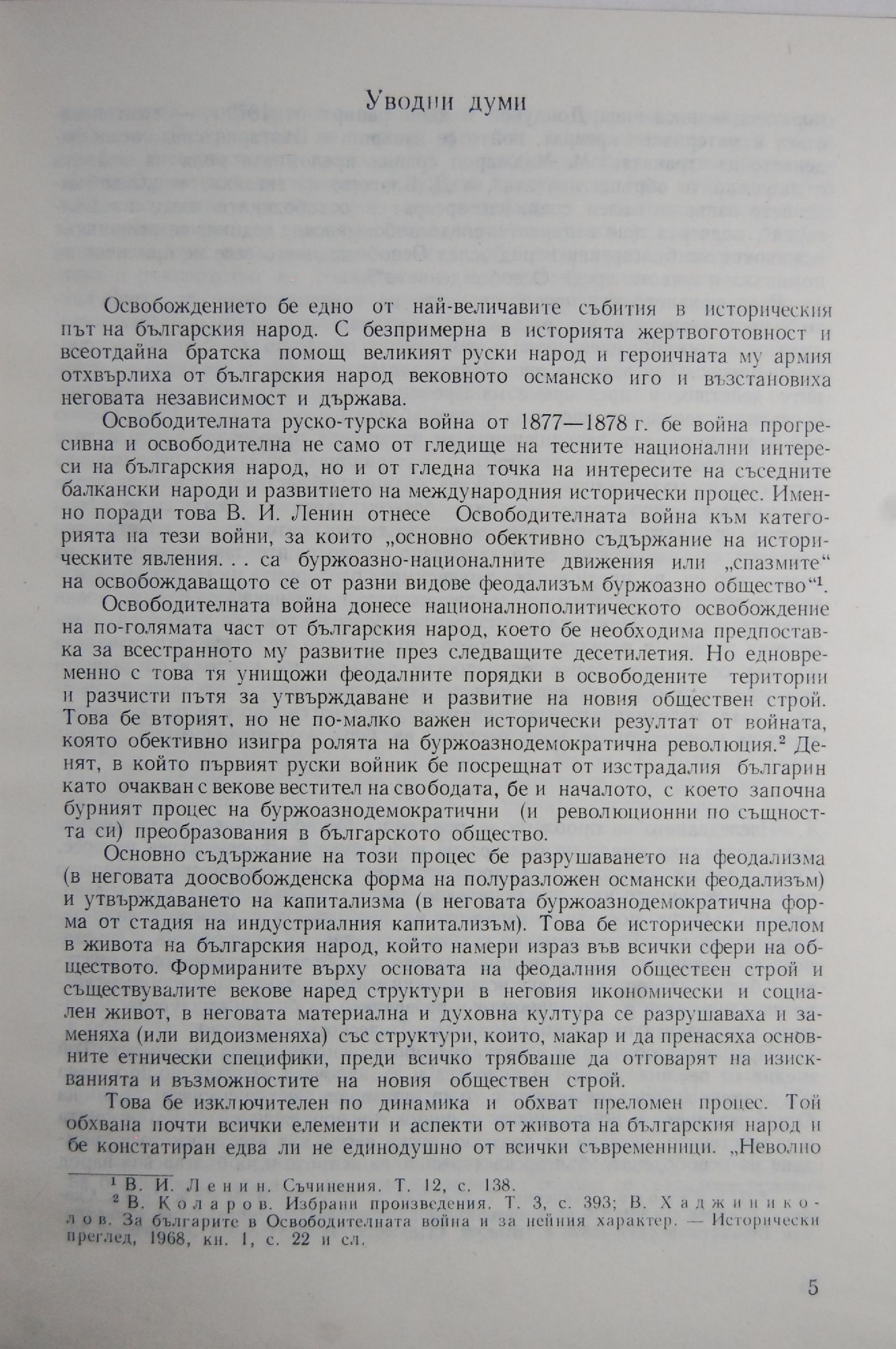 Уводни думи

Освобождението бе едно от най-величавите събития в историческия път на българския народ. С безпримерна в историята жертвоготовност и всеотдайна братска помощ великият руски народ и героичната му армия отхвърлиха от българския народ вековното османско иго и възстановиха неговата независимост и държава.

Освободителната руско-турска война от 1877—1878 г. бе война прогресивна и освободителна не само от гледище на тесните национални интереси на българския народ, но и от гледна точка на интересите на съседните балкански народи и развитието на международния исторически процес. Именно поради това В. И. Ленин отнесе Освободителната война към категорията на тези войни, за които „основно обективно съдържание на историческите явления. . . са буржоазно-националните движения или „спазмите“ на освобождаващото се от разни видове феодализъм буржоазно общество“$^1$.

Освободителната война донесе националнополитическото освобождение на по-голямата част от българския народ, което бе необходима предпоставка за всестранното му развитие през следващите десетилетия. Но едновременно с това тя унищожи феодалните порядки в освободените територии и разчисти пътя за утвърждаване и развитие на новия обществен строй. Това бе вторият, но не по-малко важен исторически резултат от войната, която обективно изигра ролята на буржоазнодемократична революция.$^2$ Денят, в който първият руски войник бе посрещнат от изстрадалия българин като очакван с векове вестител на свободата, бе и началото, с което започна бурният процес на буржоазнодемократични (и революционни по същността си) преобразования в българското общество.

Основно съдържание на този процес бе разрушаването на феодализма (в неговата доосвобожденска форма на полуразложен османски феодализъм) и утвърждаването на капитализма (в неговата буржоазнодемократична форма от стадия на индустриалния капитализъм). Това бе исторически прелом в живота на българския народ, който намери израз във всички сфери на обществото. Формираните върху основата на феодалния обществен строй и съществувалите векове наред структури в неговия икономически и социален живот, в неговата материална и духовна култура се разрушаваха и заменяха (или видоизменяха) със структури, които, макар и да пренасяха основните етнически специфики, преди всичко трябваше да отговарят на изискванията и възможностите на новия обществен строй.

Това бе изключителен по динамика и обхват преломен процес. Той обхвана почти всички елементи и аспекти от живота на българския народ и бе констатиран едва ли не единодушно от всички съвременници. „Неволно

$^1$ В. И. Ленин. Съчинения. Т. 12, с. 138.
$^2$ В. Коларов. Избрани произведения. Т. 3, с. 393; В. Хаджиниколов. За българите в Освободителната война и за нейния характер. — Исторически преглед, 1968, кн. 1, с. 22 и сл.

5